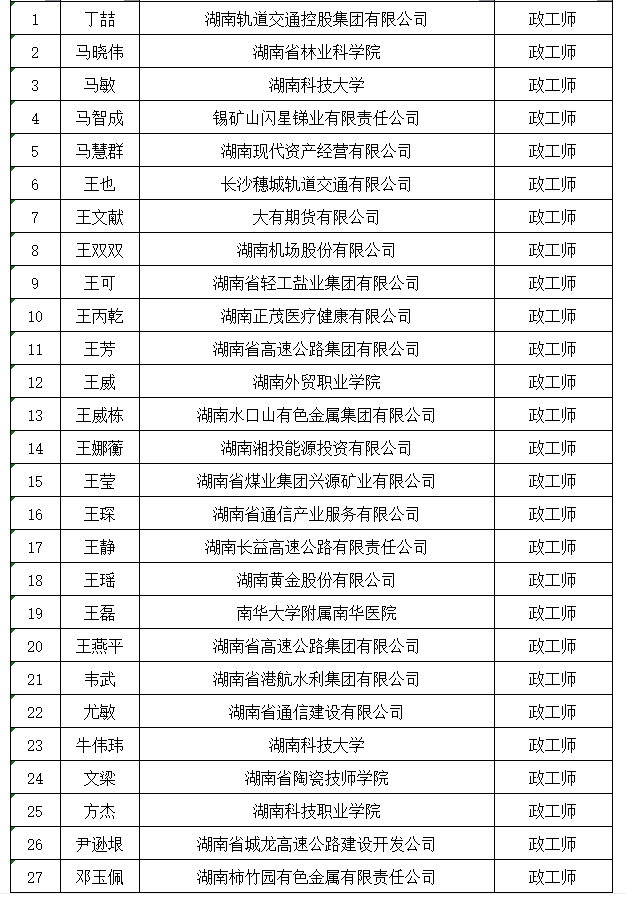 | 1 | 丁喆 | 湖南轨道交通控股集团有限公司 | 政工师 |
|---|---|---|---|
| 2 | 马晓伟 | 湖南省林业科学院 | 政工师 |
| 3 | 马敏 | 湖南科技大学 | 政工师 |
| 4 | 马智成 | 锡矿山闪星锑业有限责任公司 | 政工师 |
| 5 | 马慧群 | 湖南现代资产经营有限公司 | 政工师 |
| 6 | 王也 | 长沙穗城轨道交通有限公司 | 政工师 |
| 7 | 王文献 | 大有期货有限公司 | 政工师 |
| 8 | 王双双 | 湖南机场股份有限公司 | 政工师 |
| 9 | 王可 | 湖南省轻工盐业集团有限公司 | 政工师 |
| 10 | 王丙乾 | 湖南正茂医疗健康有限公司 | 政工师 |
| 11 | 王芳 | 湖南省高速公路集团有限公司 | 政工师 |
| 12 | 王威 | 湖南外贸职业学院 | 政工师 |
| 13 | 王威栋 | 湖南水口山有色金属集团有限公司 | 政工师 |
| 14 | 王娜蘅 | 湖南湘投能源投资有限公司 | 政工师 |
| 15 | 王莹 | 湖南省煤业集团兴源矿业有限公司 | 政工师 |
| 16 | 王琛 | 湖南省通信产业服务有限公司 | 政工师 |
| 17 | 王静 | 湖南长益高速公路有限责任公司 | 政工师 |
| 18 | 王瑶 | 湖南黄金股份有限公司 | 政工师 |
| 19 | 王磊 | 南华大学附属南华医院 | 政工师 |
| 20 | 王燕平 | 湖南省高速公路集团有限公司 | 政工师 |
| 21 | 韦武 | 湖南省港航水利集团有限公司 | 政工师 |
| 22 | 尤敏 | 湖南省通信建设有限公司 | 政工师 |
| 23 | 牛伟玮 | 湖南科技大学 | 政工师 |
| 24 | 文梁 | 湖南省陶瓷技师学院 | 政工师 |
| 25 | 方杰 | 湖南科技职业学院 | 政工师 |
| 26 | 尹逊垠 | 湖南省城龙高速公路建设开发公司 | 政工师 |
| 27 | 邓玉佩 | 湖南柿竹园有色金属有限责任公司 | 政工师 |